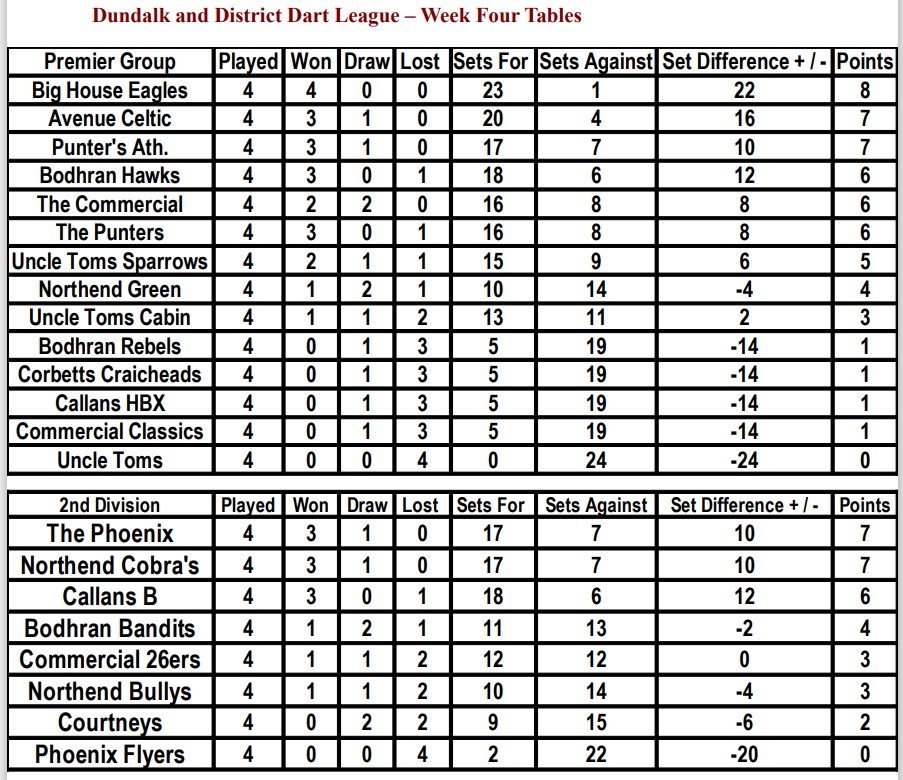 Dundalk and District Dart League – Week Four Tables

| Premier Group | Played | Won | Draw | Lost | Sets For | Sets Against | Set Difference + / - | Points |
|---|---|---|---|---|---|---|---|---|
| Big House Eagles | 4 | 4 | 0 | 0 | 23 | 1 | 22 | 8 |
| Avenue Celtic | 4 | 3 | 1 | 0 | 20 | 4 | 16 | 7 |
| Punter's Ath. | 4 | 3 | 1 | 0 | 17 | 7 | 10 | 7 |
| Bodhran Hawks | 4 | 3 | 0 | 1 | 18 | 6 | 12 | 6 |
| The Commercial | 4 | 2 | 2 | 0 | 16 | 8 | 8 | 6 |
| The Punters | 4 | 3 | 0 | 1 | 16 | 8 | 8 | 6 |
| Uncle Toms Sparrows | 4 | 2 | 1 | 1 | 15 | 9 | 6 | 5 |
| Northend Green | 4 | 1 | 2 | 1 | 10 | 14 | -4 | 4 |
| Uncle Toms Cabin | 4 | 1 | 1 | 2 | 13 | 11 | 2 | 3 |
| Bodhran Rebels | 4 | 0 | 1 | 3 | 5 | 19 | -14 | 1 |
| Corbetts Craicheads | 4 | 0 | 1 | 3 | 5 | 19 | -14 | 1 |
| Callans HBX | 4 | 0 | 1 | 3 | 5 | 19 | -14 | 1 |
| Commercial Classics | 4 | 0 | 1 | 3 | 5 | 19 | -14 | 1 |
| Uncle Toms | 4 | 0 | 0 | 4 | 0 | 24 | -24 | 0 |

| 2nd Division | Played | Won | Draw | Lost | Sets For | Sets Against | Set Difference + / - | Points |
|---|---|---|---|---|---|---|---|---|
| The Phoenix | 4 | 3 | 1 | 0 | 17 | 7 | 10 | 7 |
| Northend Cobra's | 4 | 3 | 1 | 0 | 17 | 7 | 10 | 7 |
| Callans B | 4 | 3 | 0 | 1 | 18 | 6 | 12 | 6 |
| Bodhran Bandits | 4 | 1 | 2 | 1 | 11 | 13 | -2 | 4 |
| Commercial 26ers | 4 | 1 | 1 | 2 | 12 | 12 | 0 | 3 |
| Northend Bullys | 4 | 1 | 1 | 2 | 10 | 14 | -4 | 3 |
| Courtneys | 4 | 0 | 2 | 2 | 9 | 15 | -6 | 2 |
| Phoenix Flyers | 4 | 0 | 0 | 4 | 2 | 22 | -20 | 0 |